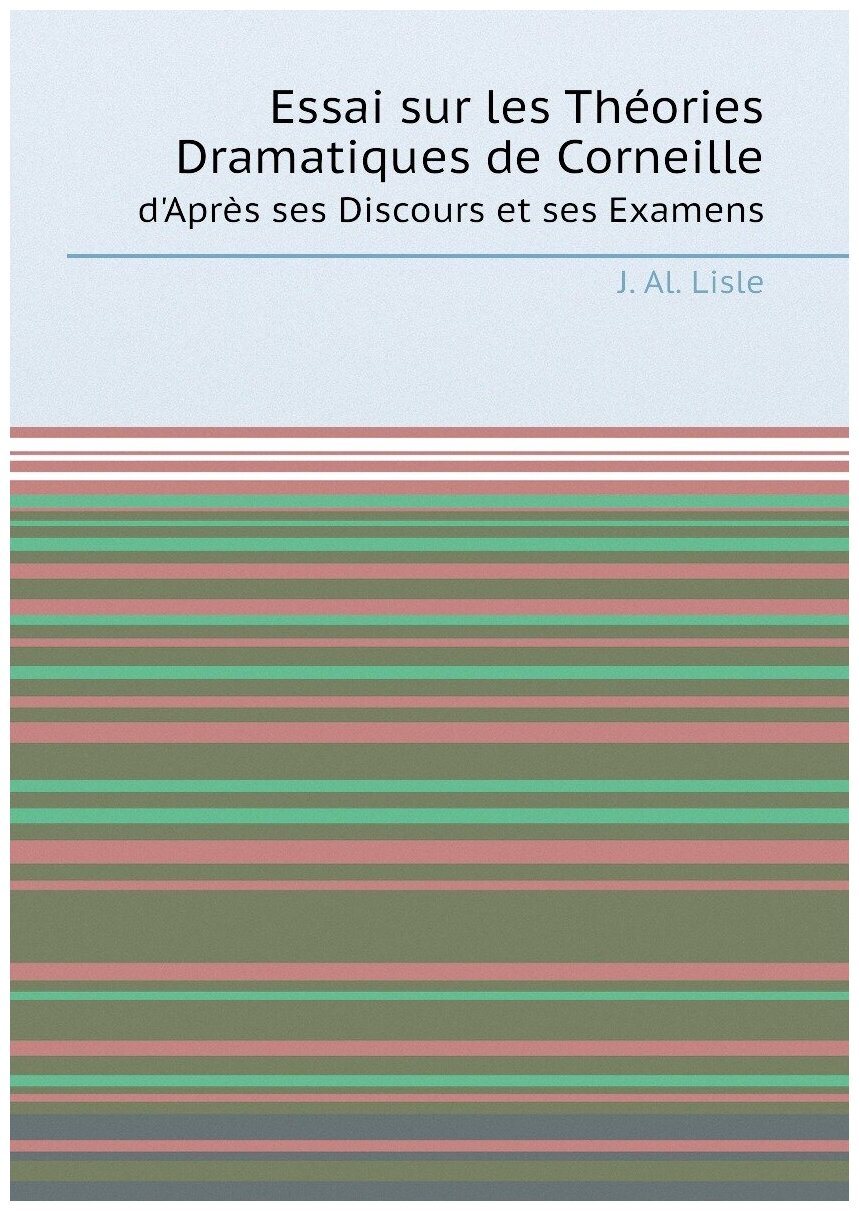 Essai sur les Théories Dramatiques de Corneille

d'Après ses Discours et ses Examens

J. Al. Lisle